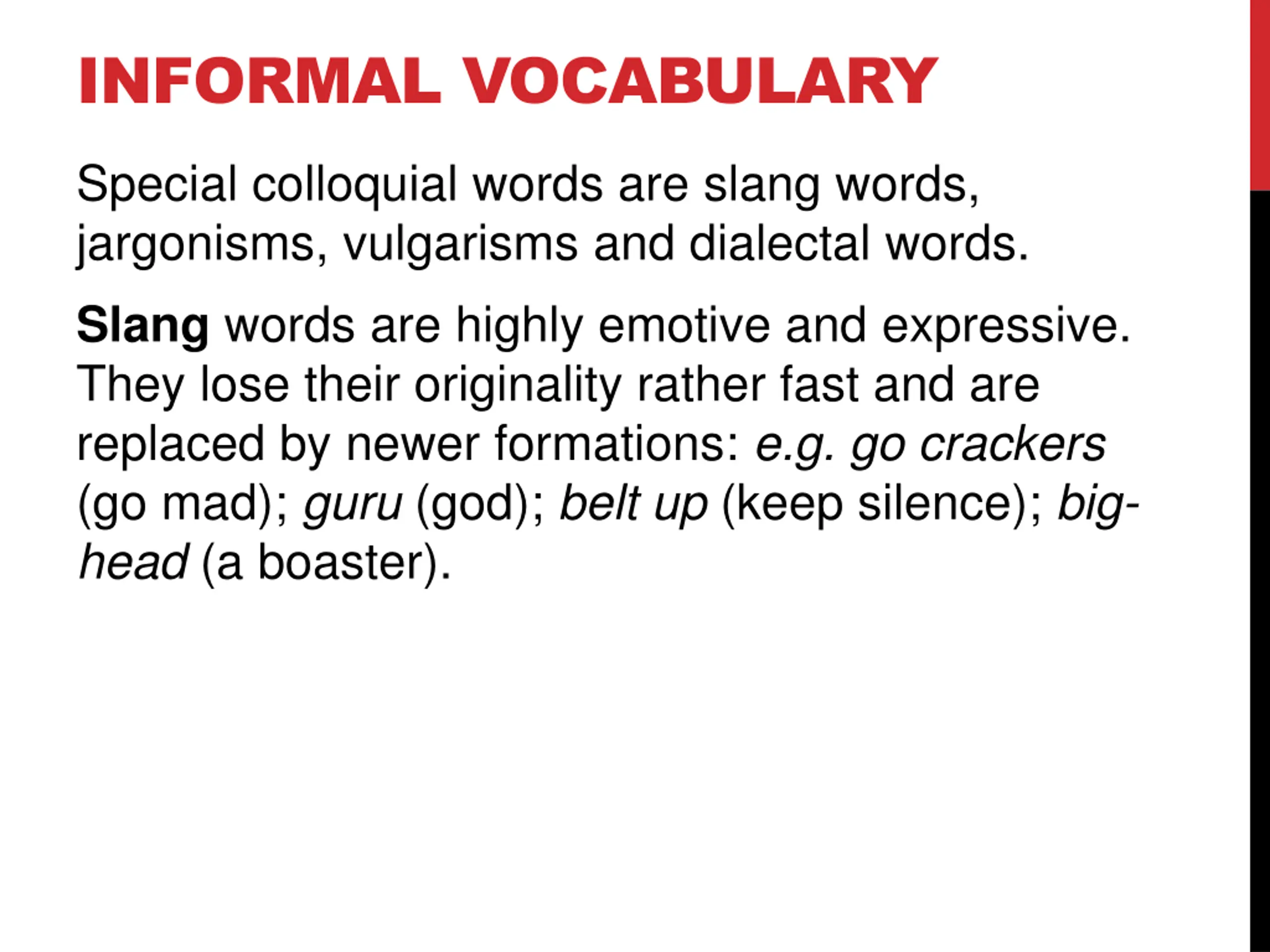 INFORMAL VOCABULARY

Special colloquial words are slang words, jargonisms, vulgarisms and dialectal words.

Slang words are highly emotive and expressive. They lose their originality rather fast and are replaced by newer formations: e.g. go crackers (go mad); guru (god); belt up (keep silence); big-head (a boaster).